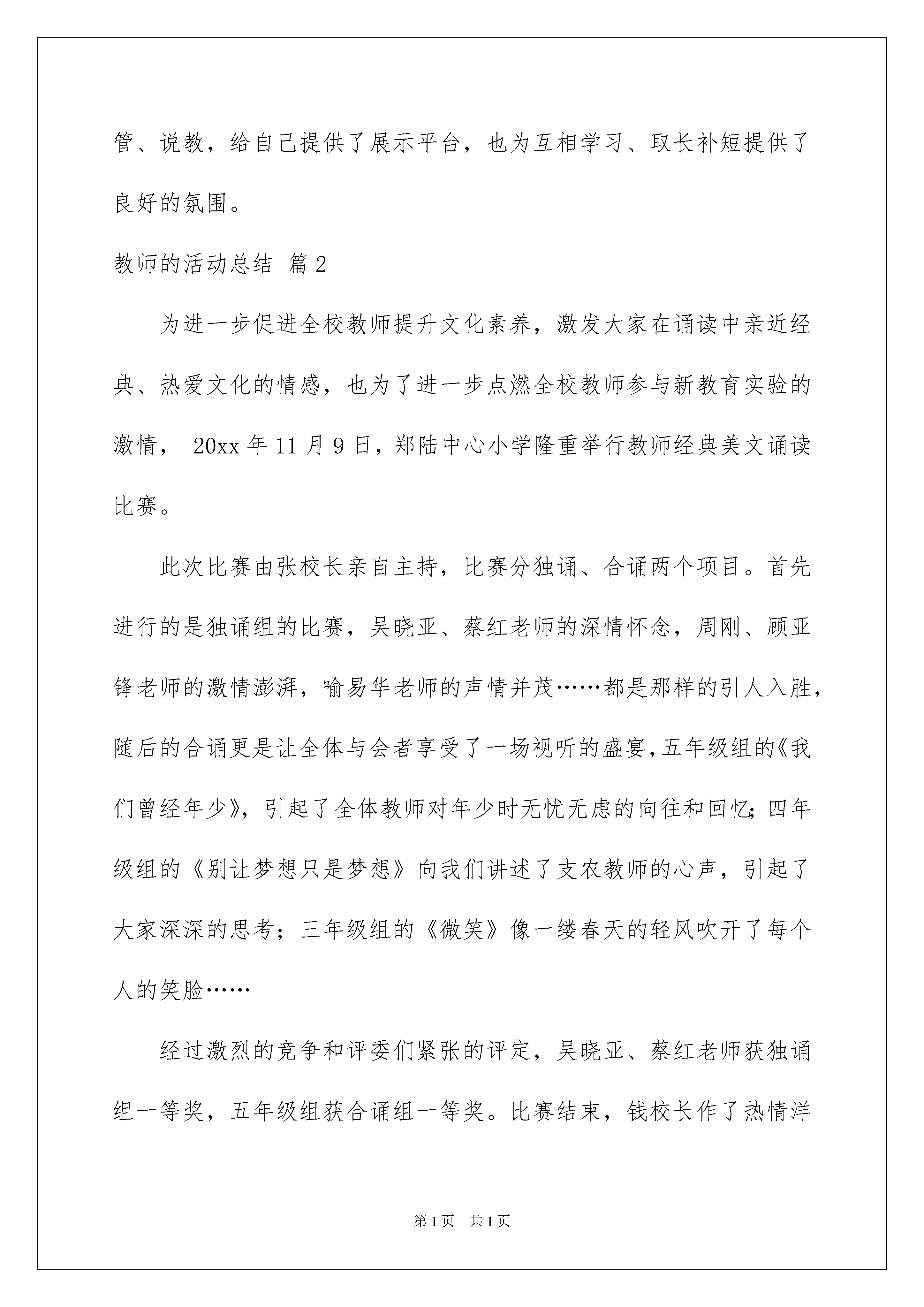 管、说教，给自己提供了展示平台，也为互相学习、取长补短提供了良好的氛围。

教师的活动总结 篇2

为进一步促进全校教师提升文化素养，激发大家在诵读中亲近经典、热爱文化的情感，也为了进一步点燃全校教师参与新教育实验的激情， 20xx年11月9日，郑陆中心小学隆重举行教师经典美文诵读比赛。

此次比赛由张校长亲自主持，比赛分独诵、合诵两个项目。首先进行的是独诵组的比赛，吴晓亚、蔡红老师的深情怀念，周刚、顾亚锋老师的激情澎湃，喻易华老师的声情并茂……都是那样的引人入胜，随后的合诵更是让全体与会者享受了一场视听的盛宴,五年级组的《我们曾经年少》，引起了全体教师对年少时无忧无虑的向往和回忆；四年级组的《别让梦想只是梦想》向我们讲述了支农教师的心声，引起了大家深深的思考；三年级组的《微笑》像一缕春天的轻风吹开了每个人的笑脸……

经过激烈的竞争和评委们紧张的评定，吴晓亚、蔡红老师获独诵组一等奖，五年级组获合诵组一等奖。比赛结束，钱校长作了热情洋

第1页 共1页